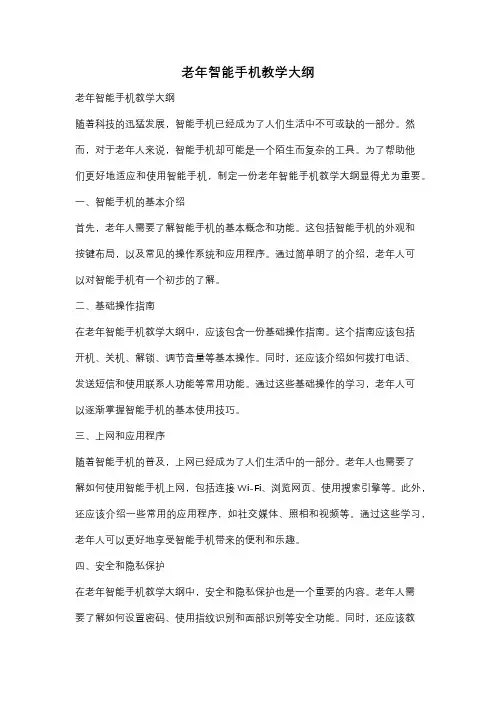 老年智能手机教学大纲

老年智能手机教学大纲

随着科技的迅猛发展，智能手机已经成为了人们生活中不可或缺的一部分。然而，对于老年人来说，智能手机却可能是一个陌生而复杂的工具。为了帮助他们更好地适应和使用智能手机，制定一份老年智能手机教学大纲显得尤为重要。

一、智能手机的基本介绍

首先，老年人需要了解智能手机的基本概念和功能。这包括智能手机的外观和按键布局，以及常见的操作系统和应用程序。通过简单明了的介绍，老年人可以对智能手机有一个初步的了解。

二、基础操作指南

在老年智能手机教学大纲中，应该包含一份基础操作指南。这个指南应该包括开机、关机、解锁、调节音量等基本操作。同时，还应该介绍如何拨打电话、发送短信和使用联系人功能等常用功能。通过这些基础操作的学习，老年人可以逐渐掌握智能手机的基本使用技巧。

三、上网和应用程序

随着智能手机的普及，上网已经成为了人们生活中的一部分。老年人也需要了解如何使用智能手机上网，包括连接 Wi-Fi、浏览网页、使用搜索引擎等。此外，还应该介绍一些常用的应用程序，如社交媒体、照相和视频等。通过这些学习，老年人可以更好地享受智能手机带来的便利和乐趣。

四、安全和隐私保护

在老年智能手机教学大纲中，安全和隐私保护也是一个重要的内容。老年人需要了解如何设置密码、使用指纹识别和面部识别等安全功能。同时，还应该教